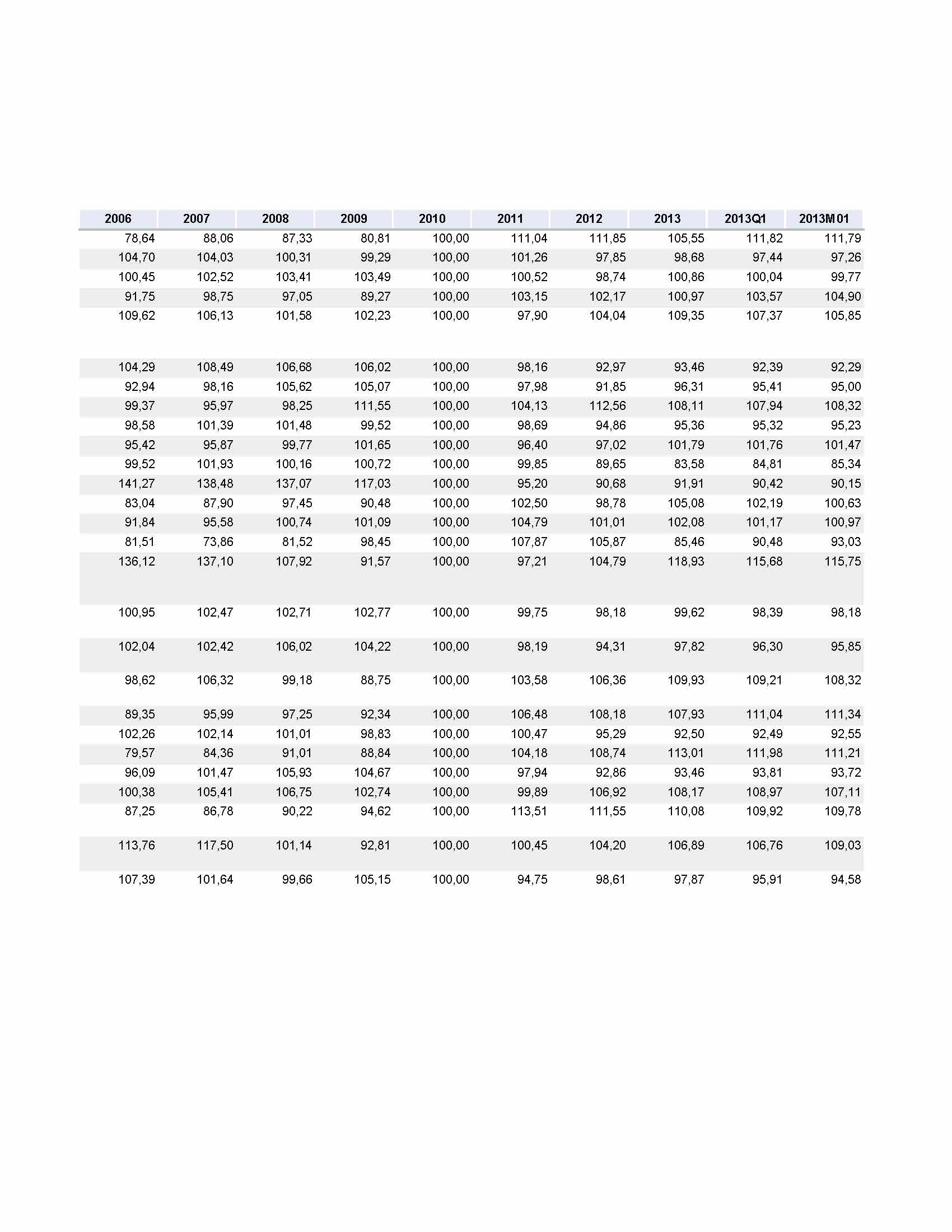 | 2006 | 2007 | 2008 | 2009 | 2010 | 2011 | 2012 | 2013 | 2013Q1 | 2013M01 |
|---|---|---|---|---|---|---|---|---|---|
| 78,64 | 88,06 | 87,33 | 80,81 | 100,00 | 111,04 | 111,85 | 105,55 | 111,82 | 111,79 |
| 104,70 | 104,03 | 100,31 | 99,29 | 100,00 | 101,26 | 97,85 | 98,68 | 97,44 | 97,26 |
| 100,45 | 102,52 | 103,41 | 103,49 | 100,00 | 100,52 | 98,74 | 100,86 | 100,04 | 99,77 |
| 91,75 | 98,75 | 97,05 | 89,27 | 100,00 | 103,15 | 102,17 | 100,97 | 103,57 | 104,90 |
| 109,62 | 106,13 | 101,58 | 102,23 | 100,00 | 97,90 | 104,04 | 109,35 | 107,37 | 105,85 |
| 104,29 | 108,49 | 106,68 | 106,02 | 100,00 | 98,16 | 92,97 | 93,46 | 92,39 | 92,29 |
| 92,94 | 98,16 | 105,62 | 105,07 | 100,00 | 97,98 | 91,85 | 96,31 | 95,41 | 95,00 |
| 99,37 | 95,97 | 98,25 | 111,55 | 100,00 | 104,13 | 112,56 | 108,11 | 107,94 | 108,32 |
| 98,58 | 101,39 | 101,48 | 99,52 | 100,00 | 98,69 | 94,86 | 95,36 | 95,32 | 95,23 |
| 95,42 | 95,87 | 99,77 | 101,65 | 100,00 | 96,40 | 97,02 | 101,79 | 101,76 | 101,47 |
| 99,52 | 101,93 | 100,16 | 100,72 | 100,00 | 99,85 | 89,65 | 83,58 | 84,81 | 85,34 |
| 141,27 | 138,48 | 137,07 | 117,03 | 100,00 | 95,20 | 90,68 | 91,91 | 90,42 | 90,15 |
| 83,04 | 87,90 | 97,45 | 90,48 | 100,00 | 102,50 | 98,78 | 105,08 | 102,19 | 100,63 |
| 91,84 | 95,58 | 100,74 | 101,09 | 100,00 | 104,79 | 101,01 | 102,08 | 101,17 | 100,97 |
| 81,51 | 73,86 | 81,52 | 98,45 | 100,00 | 107,87 | 105,87 | 85,46 | 90,48 | 93,03 |
| 136,12 | 137,10 | 107,92 | 91,57 | 100,00 | 97,21 | 104,79 | 118,93 | 115,68 | 115,75 |
| 100,95 | 102,47 | 102,71 | 102,77 | 100,00 | 99,75 | 98,18 | 99,62 | 98,39 | 98,18 |
| 102,04 | 102,42 | 106,02 | 104,22 | 100,00 | 98,19 | 94,31 | 97,82 | 96,30 | 95,85 |
| 98,62 | 106,32 | 99,18 | 88,75 | 100,00 | 103,58 | 106,36 | 109,93 | 109,21 | 108,32 |
| 89,35 | 95,99 | 97,25 | 92,34 | 100,00 | 106,48 | 108,18 | 107,93 | 111,04 | 111,34 |
| 102,26 | 102,14 | 101,01 | 98,83 | 100,00 | 100,47 | 95,29 | 92,50 | 92,49 | 92,55 |
| 79,57 | 84,36 | 91,01 | 88,84 | 100,00 | 104,18 | 108,74 | 113,01 | 111,98 | 111,21 |
| 96,09 | 101,47 | 105,93 | 104,67 | 100,00 | 97,94 | 92,86 | 93,46 | 93,81 | 93,72 |
| 100,38 | 105,41 | 106,75 | 102,74 | 100,00 | 99,89 | 106,92 | 108,17 | 108,97 | 107,11 |
| 87,25 | 86,78 | 90,22 | 94,62 | 100,00 | 113,51 | 111,55 | 110,08 | 109,92 | 109,78 |
| 113,76 | 117,50 | 101,14 | 92,81 | 100,00 | 100,45 | 104,20 | 106,89 | 106,76 | 109,03 |
| 107,39 | 101,64 | 99,66 | 105,15 | 100,00 | 94,75 | 98,61 | 97,87 | 95,91 | 94,58 |